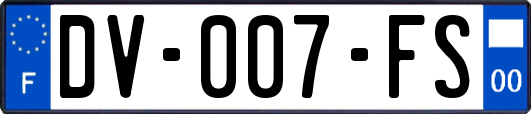 F
DV-007-FS
00